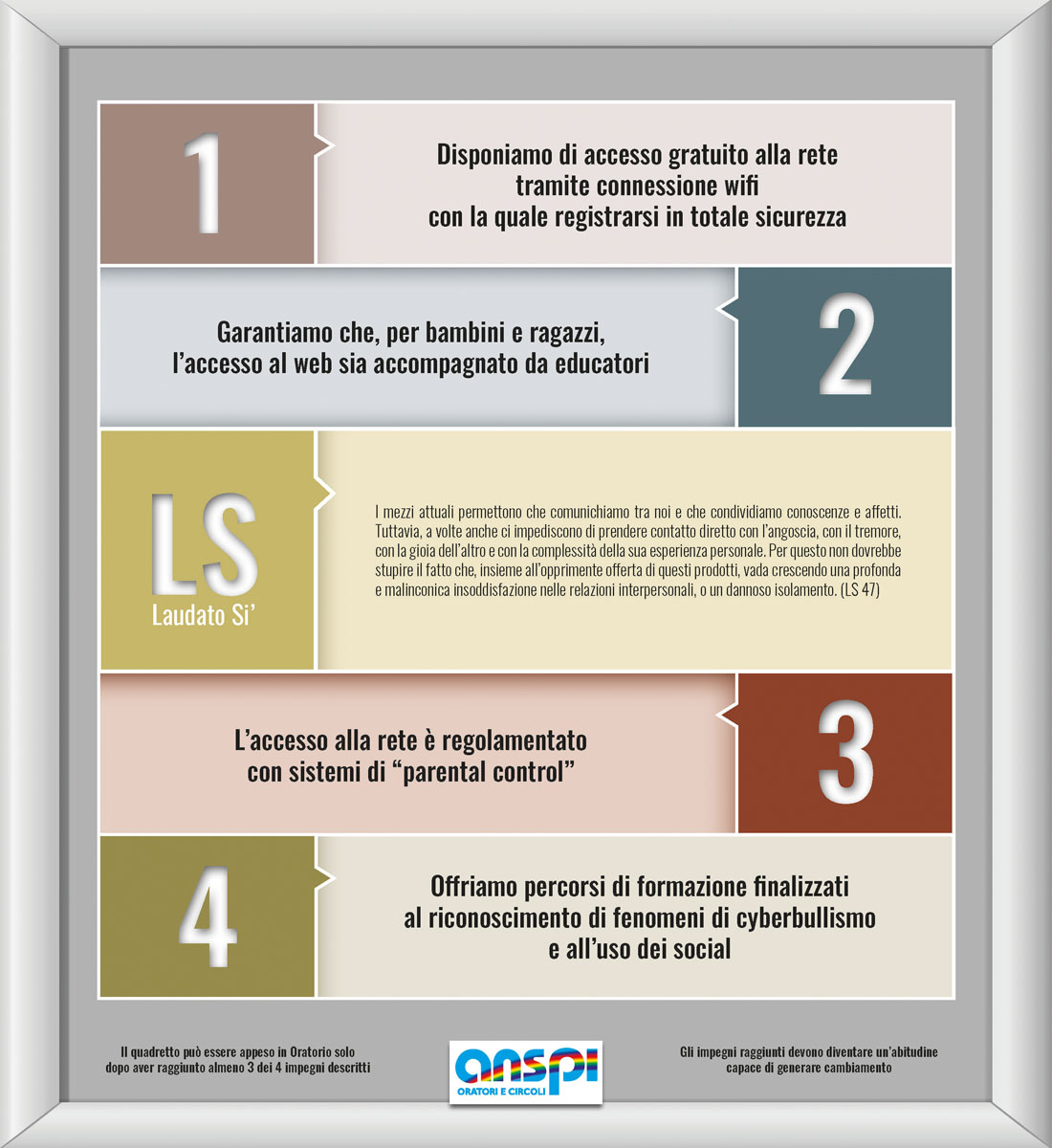 1

Disponiamo di accesso gratuito alla rete
tramite connessione wifi
con la quale registrarsi in totale sicurezza

Garantiamo che, per bambini e ragazzi,
l'accesso al web sia accompagnato da educatori

2

LS
Laudato Si'

I mezzi attuali permettono che comunichiamo tra noi e che condividiamo conoscenze e affetti. Tuttavia, a volte anche ci impediscono di prendere contatto diretto con l'angoscia, con il tremore, con la gioia dell'altro e con la complessità della sua esperienza personale. Per questo non dovrebbe stupire il fatto che, insieme all'opprimente offerta di questi prodotti, vada crescendo una profonda e malinconica insoddisfazione nelle relazioni interpersonali, o un dannoso isolamento. (LS 47)

L'accesso alla rete è regolamentato
con sistemi di "parental control"

3

4

Offriamo percorsi di formazione finalizzati
al riconoscimento di fenomeni di cyberbullismo
e all'uso dei social

Il quadretto può essere appeso in Oratorio solo
dopo aver raggiunto almeno 3 dei 4 impegni descritti

anspi
ORATORI E CIRCOLI

Gli impegni raggiunti devono diventare un'abitudine
capace di generare cambiamento